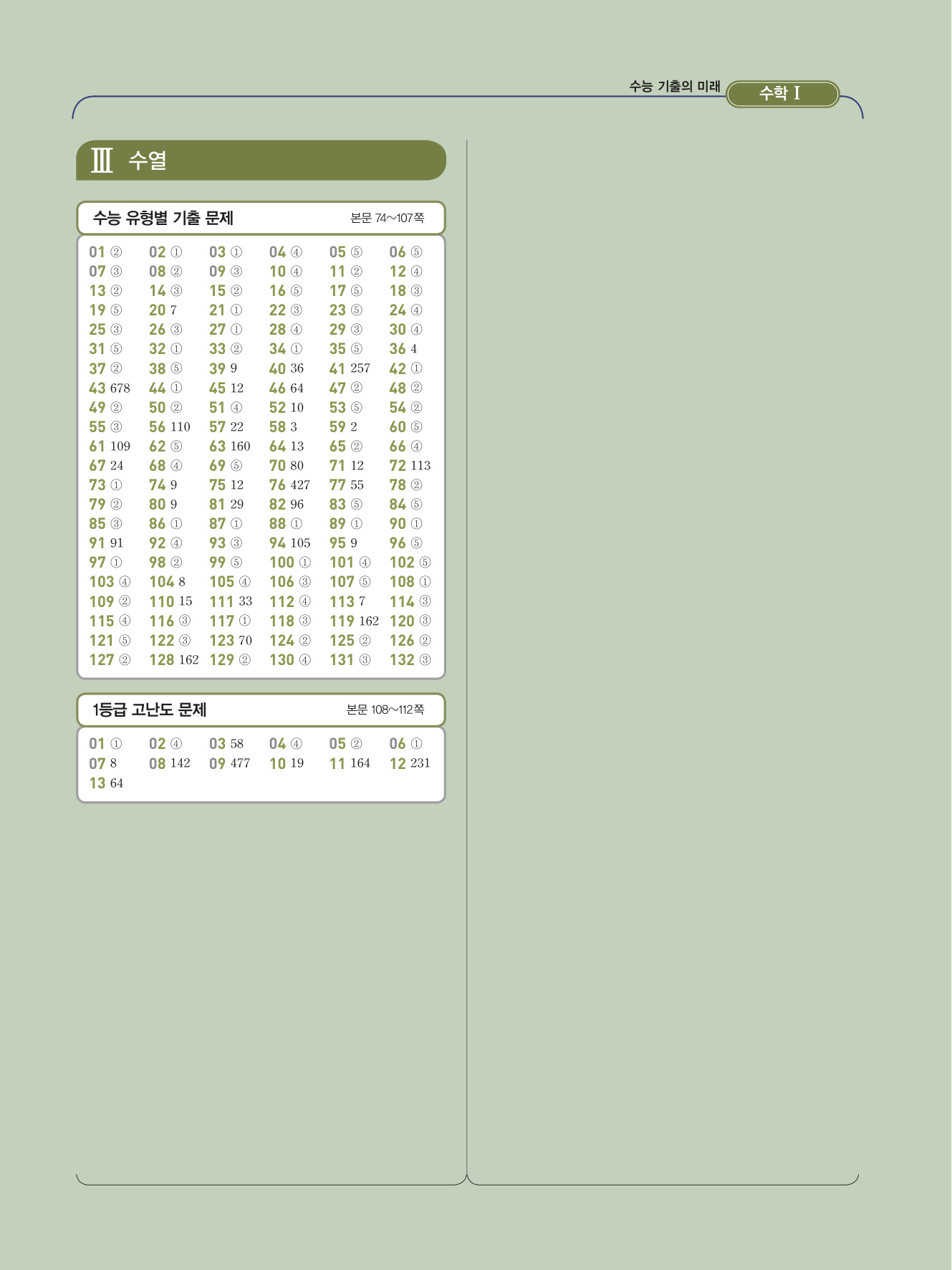 수능 기출의 미래 수학 I

III 수열

수능 유형별 기출 문제 본문 74~107쪽

01 ② 02 ① 03 ① 04 ④ 05 ⑤ 06 ⑤
07 ③ 08 ② 09 ③ 10 ④ 11 ② 12 ④
13 ② 14 ③ 15 ② 16 ⑤ 17 ⑤ 18 ③
19 ⑤ 20 7 21 ① 22 ③ 23 ⑤ 24 ④
25 ③ 26 ③ 27 ① 28 ④ 29 ③ 30 ④
31 ⑤ 32 ① 33 ② 34 ① 35 ⑤ 36 4
37 ② 38 ⑤ 39 9 40 36 41 257 42 ①
43 678 44 ① 45 12 46 64 47 ② 48 ②
49 ② 50 ② 51 ④ 52 10 53 ⑤ 54 ②
55 ③ 56 110 57 22 58 3 59 2 60 ⑤
61 109 62 ⑤ 63 160 64 13 65 ② 66 ④
67 24 68 ④ 69 ⑤ 70 80 71 12 72 113
73 ① 74 9 75 12 76 427 77 55 78 ②
79 ② 80 9 81 29 82 96 83 ⑤ 84 ⑤
85 ③ 86 ① 87 ① 88 ① 89 ① 90 ①
91 91 92 ④ 93 ③ 94 105 95 9 96 ⑤
97 ① 98 ② 99 ⑤ 100 ① 101 ④ 102 ⑤
103 ④ 104 8 105 ④ 106 ③ 107 ⑤ 108 ①
109 ② 110 15 111 33 112 ④ 113 7 114 ③
115 ④ 116 ③ 117 ① 118 ③ 119 162 120 ③
121 ⑤ 122 ③ 123 70 124 ② 125 ② 126 ②
127 ② 128 162 129 ② 130 ④ 131 ③ 132 ③

1등급 고난도 문제 본문 108~112쪽

01 ① 02 ④ 03 58 04 ④ 05 ② 06 ①
07 8 08 142 09 477 10 19 11 164 12 231
13 64